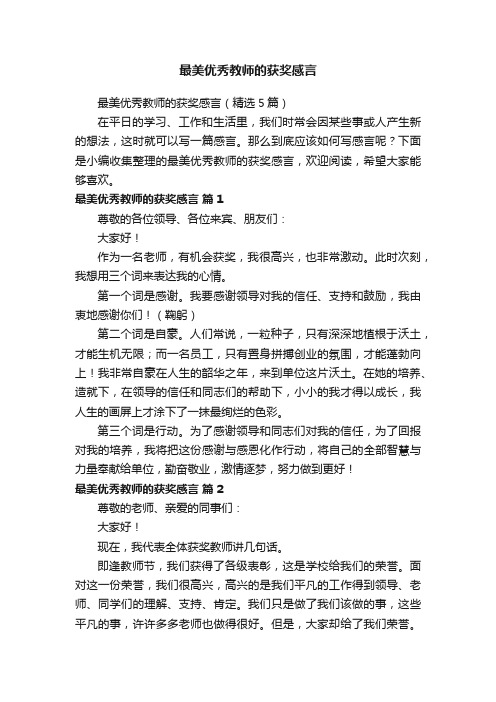 最美优秀教师的获奖感言

最美优秀教师的获奖感言（精选 5 篇）

在平日的学习、工作和生活里，我们时常会因某些事或人产生新的想法，这时就可以写一篇感言。那么到底应该如何写感言呢？下面是小编收集整理的最美优秀教师的获奖感言，欢迎阅读，希望大家能够喜欢。

最美优秀教师的获奖感言 篇 1

尊敬的各位领导、各位来宾、朋友们：

大家好！

作为一名老师，有机会获奖，我很高兴，也非常激动。此时次刻，我想用三个词来表达我的心情。

第一个词是感谢。我要感谢领导对我的信任、支持和鼓励，我由衷地感谢你们！（鞠躬）

第二个词是自豪。人们常说，一粒种子，只有深深地植根于沃土，才能生机无限；而一名员工，只有置身拼搏创业的氛围，才能蓬勃向上！我非常自豪在人生的韶华之年，来到单位这片沃土。在她的培养、造就下，在领导的信任和同志们的帮助下，小小的我才得以成长，我人生的画屏上才涂下了一抹最绚烂的色彩。

第三个词是行动。为了感谢领导和同志们对我的信任，为了回报对我的培养，我将把这份感谢与感恩化作行动，将自己的全部智慧与力量奉献给单位，勤奋敬业，激情逐梦，努力做到更好！

最美优秀教师的获奖感言 篇 2

尊敬的老师、亲爱的同事们：

大家好！

现在，我代表全体获奖教师讲几句话。

即逢教师节，我们获得了各级表彰，这是学校给我们的荣誉。面对这一份荣誉，我们很高兴，高兴的是我们平凡的工作得到领导、老师、同学们的理解、支持、肯定。我们只是做了我们该做的事，这些平凡的事，许许多多老师也做得很好。但是，大家却给了我们荣誉。